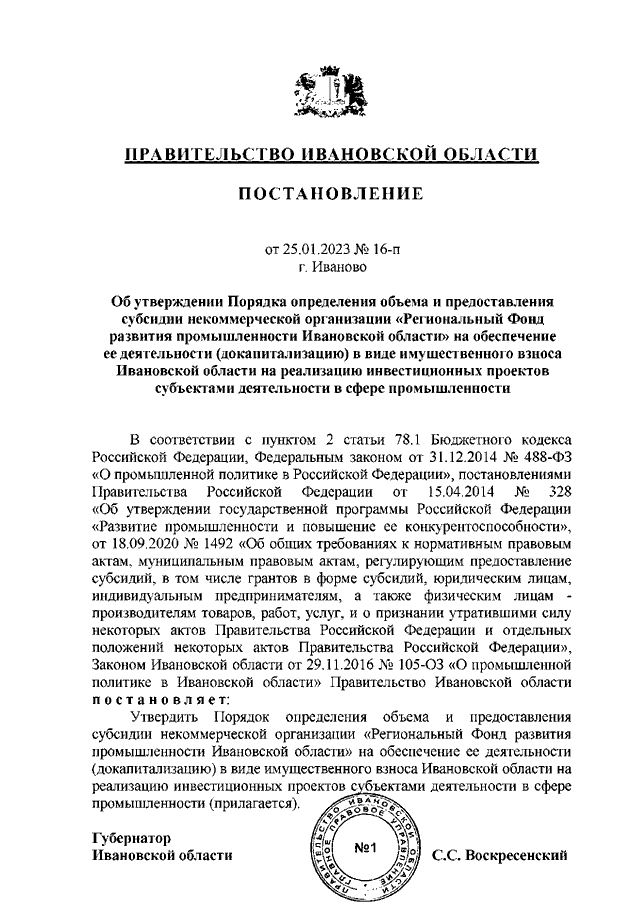 ПРАВИТЕЛЬСТВО ИВАНОВСКОЙ ОБЛАСТИ

ПОСТАНОВЛЕНИЕ

от 25.01.2023 № 16-п
г. Иваново

Об утверждении Порядка определения объема и предоставления субсидии некоммерческой организации «Региональный Фонд развития промышленности Ивановской области» на обеспечение ее деятельности (докапитализацию) в виде имущественного взноса Ивановской области на реализацию инвестиционных проектов субъектами деятельности в сфере промышленности

В соответствии с пунктом 2 статьи 78.1 Бюджетного кодекса Российской Федерации, Федеральным законом от 31.12.2014 № 488-ФЗ «О промышленной политике в Российской Федерации», постановлениями Правительства Российской Федерации от 15.04.2014 № 328 «Об утверждении государственной программы Российской Федерации «Развитие промышленности и повышение ее конкурентоспособности», от 18.09.2020 № 1492 «Об общих требованиях к нормативным правовым актам, муниципальным правовым актам, регулирующим предоставление субсидий, в том числе грантов в форме субсидий, юридическим лицам, индивидуальным предпринимателям, а также физическим лицам - производителям товаров, работ, услуг, и о признании утратившими силу некоторых актов Правительства Российской Федерации и отдельных положений некоторых актов Правительства Российской Федерации», Законом Ивановской области от 29.11.2016 № 105-ОЗ «О промышленной политике в Ивановской области» Правительство Ивановской области постановляет:

Утвердить Порядок определения объема и предоставления субсидии некоммерческой организации «Региональный Фонд развития промышленности Ивановской области» на обеспечение ее деятельности (докапитализацию) в виде имущественного взноса Ивановской области на реализацию инвестиционных проектов субъектами деятельности в сфере промышленности (прилагается).

Губернатор
Ивановской области

ПРАВИТЕЛЬСТВО ИВАНОВСКОЙ ОБЛАСТИ ПРАВОВОЕ УПРАВЛЕНИЕ
№1

С.С. Воскресенский